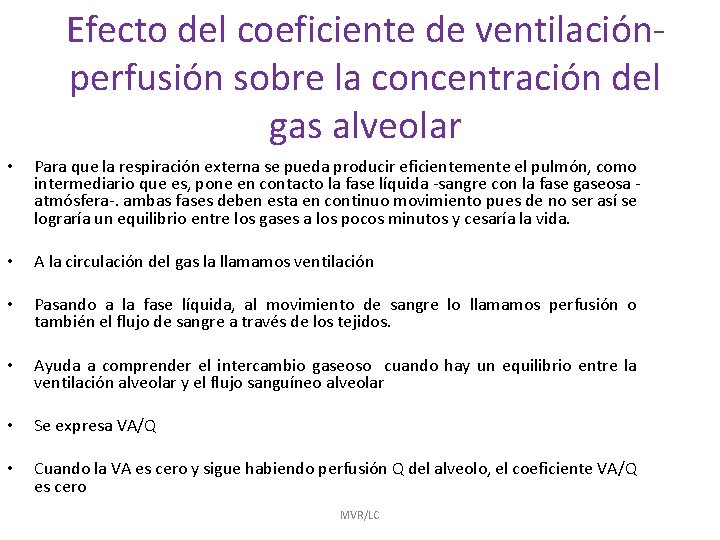 Efecto del coeficiente de ventilación-perfusión sobre la concentración del gas alveolar

• Para que la respiración externa se pueda producir eficientemente el pulmón, como intermediario que es, pone en contacto la fase líquida -sangre con la fase gaseosa -atmósfera-. ambas fases deben esta en continuo movimiento pues de no ser así se lograría un equilibrio entre los gases a los pocos minutos y cesaría la vida.

• A la circulación del gas la llamamos ventilación

• Pasando a la fase líquida, al movimiento de sangre lo llamamos perfusión o también el flujo de sangre a través de los tejidos.

• Ayuda a comprender el intercambio gaseoso cuando hay un equilibrio entre la ventilación alveolar y el flujo sanguíneo alveolar

• Se expresa VA/Q

• Cuando la VA es cero y sigue habiendo perfusión Q del alveolo, el coeficiente VA/Q es cero

MVR/LC